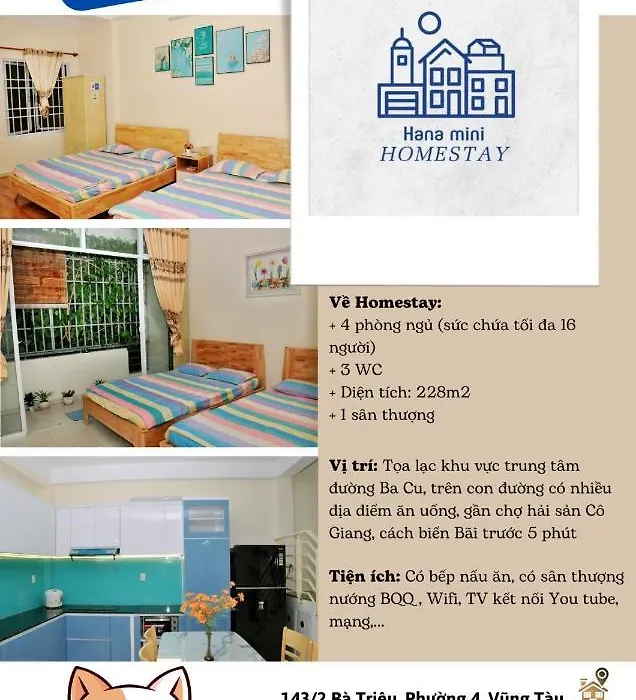 Hana mini
HOMESTAY

Về Homestay:
+ 4 phòng ngủ (sức chứa tối đa 16 người)
+ 3 WC
+ Diện tích: 228m2
+ 1 sân thượng

Vị trí: Tọa lạc khu vực trung tâm đường Ba Cu, trên con đường có nhiều địa điểm ăn uống, gần chợ hải sản Cô Giang, cách biển Bãi trước 5 phút

Tiện ích: Có bếp nấu ăn, có sân thượng nướng BQQ , Wifi, TV kết nối You tube, mạng,...

143/2 Bà Triệu, Phường 4, Vũng Tàu